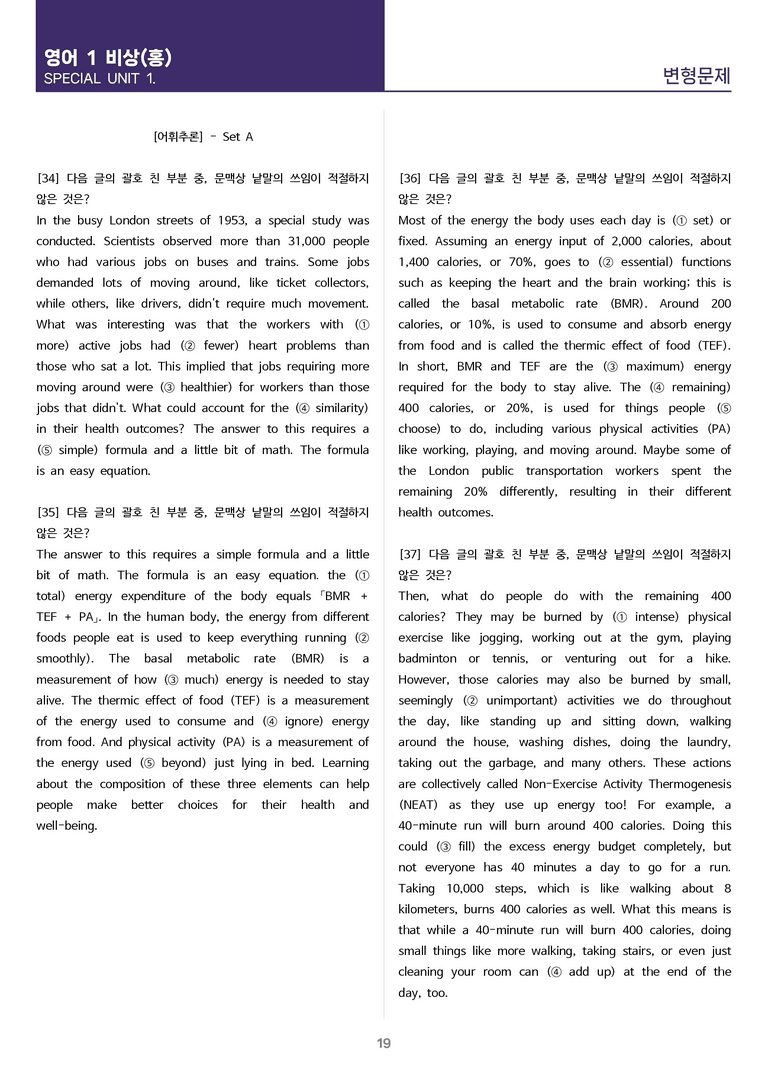 영어 1 비상(홍)
SPECIAL UNIT 1.

변형문제

[어휘추론] - Set A

[34] 다음 글의 괄호 친 부분 중, 문맥상 낱말의 쓰임이 적절하지 않은 것은?
In the busy London streets of 1953, a special study was conducted. Scientists observed more than 31,000 people who had various jobs on buses and trains. Some jobs demanded lots of moving around, like ticket collectors, while others, like drivers, didn't require much movement. What was interesting was that the workers with (① more) active jobs had (② fewer) heart problems than those who sat a lot. This implied that jobs requiring more moving around were (③ healthier) for workers than those jobs that didn't. What could account for the (④ similarity) in their health outcomes? The answer to this requires a (⑤ simple) formula and a little bit of math. The formula is an easy equation.

[35] 다음 글의 괄호 친 부분 중, 문맥상 낱말의 쓰임이 적절하지 않은 것은?
The answer to this requires a simple formula and a little bit of math. The formula is an easy equation. the (① total) energy expenditure of the body equals「BMR + TEF + PA」. In the human body, the energy from different foods people eat is used to keep everything running (② smoothly). The basal metabolic rate (BMR) is a measurement of how (③ much) energy is needed to stay alive. The thermic effect of food (TEF) is a measurement of the energy used to consume and (④ ignore) energy from food. And physical activity (PA) is a measurement of the energy used (⑤ beyond) just lying in bed. Learning about the composition of these three elements can help people make better choices for their health and well-being.

[36] 다음 글의 괄호 친 부분 중, 문맥상 낱말의 쓰임이 적절하지 않은 것은?
Most of the energy the body uses each day is (① set) or fixed. Assuming an energy input of 2,000 calories, about 1,400 calories, or 70%, goes to (② essential) functions such as keeping the heart and the brain working; this is called the basal metabolic rate (BMR). Around 200 calories, or 10%, is used to consume and absorb energy from food and is called the thermic effect of food (TEF). In short, BMR and TEF are the (③ maximum) energy required for the body to stay alive. The (④ remaining) 400 calories, or 20%, is used for things people (⑤ choose) to do, including various physical activities (PA) like working, playing, and moving around. Maybe some of the London public transportation workers spent the remaining 20% differently, resulting in their different health outcomes.

[37] 다음 글의 괄호 친 부분 중, 문맥상 낱말의 쓰임이 적절하지 않은 것은?
Then, what do people do with the remaining 400 calories? They may be burned by (① intense) physical exercise like jogging, working out at the gym, playing badminton or tennis, or venturing out for a hike. However, those calories may also be burned by small, seemingly (② unimportant) activities we do throughout the day, like standing up and sitting down, walking around the house, washing dishes, doing the laundry, taking out the garbage, and many others. These actions are collectively called Non-Exercise Activity Thermogenesis (NEAT) as they use up energy too! For example, a 40-minute run will burn around 400 calories. Doing this could (③ fill) the excess energy budget completely, but not everyone has 40 minutes a day to go for a run. Taking 10,000 steps, which is like walking about 8 kilometers, burns 400 calories as well. What this means is that while a 40-minute run will burn 400 calories, doing small things like more walking, taking stairs, or even just cleaning your room can (④ add up) at the end of the day, too.

19